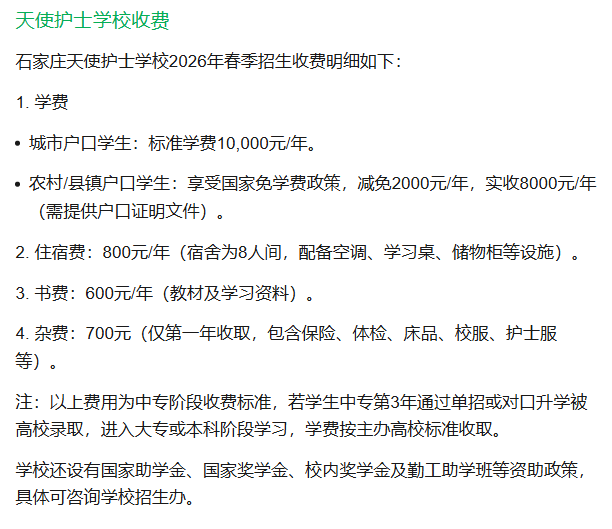 天使护士学校收费

石家庄天使护士学校2026年春季招生收费明细如下：

1. 学费

• 城市户口学生：标准学费10,000元/年。

• 农村/县镇户口学生：享受国家免学费政策，减免2000元/年，实收8000元/年（需提供户口证明文件）。

2. 住宿费：800元/年（宿舍为8人间，配备空调、学习桌、储物柜等设施）。

3. 书费：600元/年（教材及学习资料）。

4. 杂费：700元（仅第一年收取，包含保险、体检、床品、校服、护士服等）。

注：以上费用为中专阶段收费标准，若学生中专第3年通过单招或对口升学被高校录取，进入大专或本科阶段学习，学费按主办高校标准收取。

学校还设有国家助学金、国家奖学金、校内奖学金及勤工助学班等资助政策，具体可咨询学校招生办。